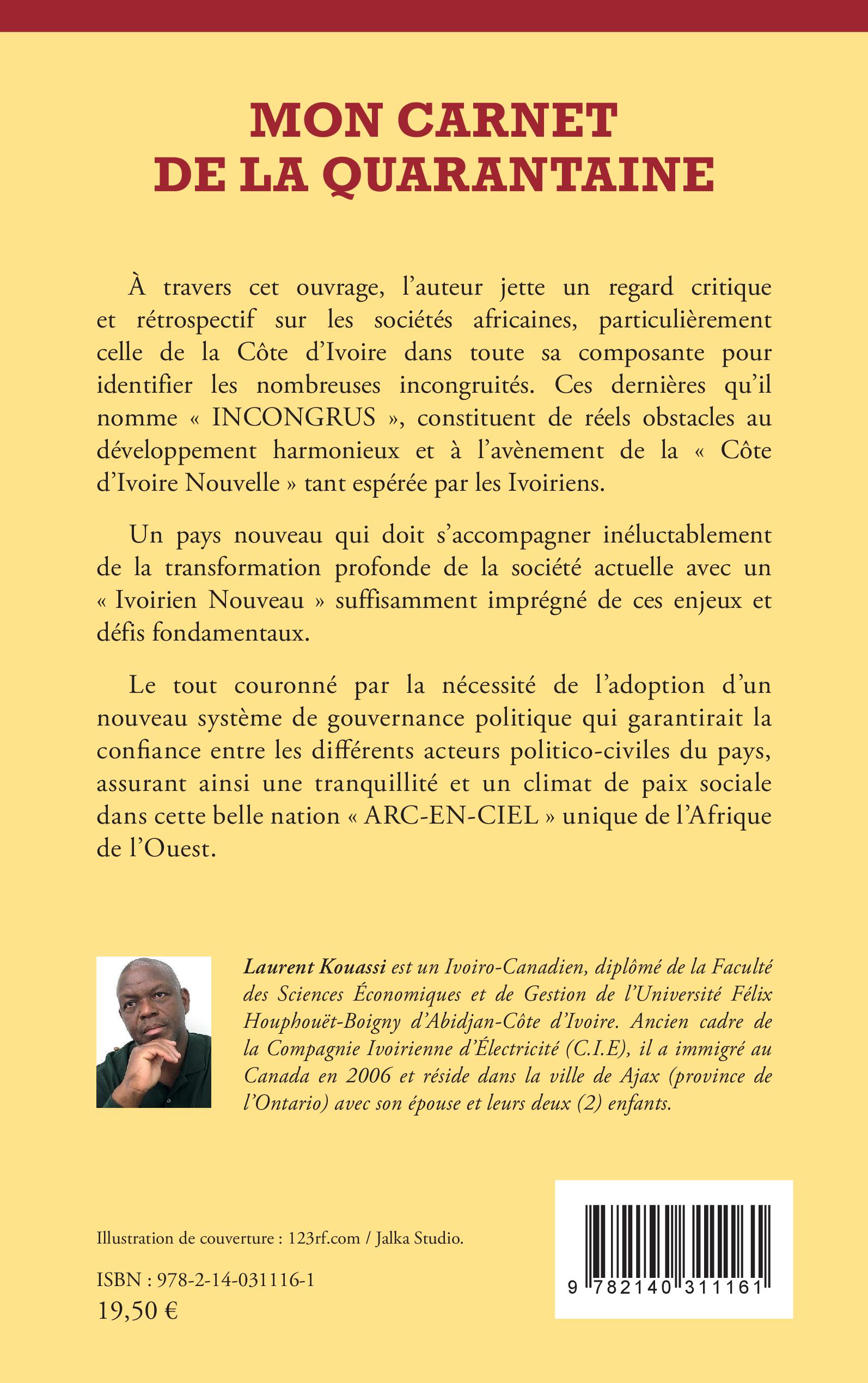 MON CARNET DE LA QUARANTAINE

À travers cet ouvrage, l'auteur jette un regard critique et rétrospectif sur les sociétés africaines, particulièrement celle de la Côte d'Ivoire dans toute sa composante pour identifier les nombreuses incongruités. Ces dernières qu'il nomme « INCONGRUS », constituent de réels obstacles au développement harmonieux et à l'avènement de la « Côte d'Ivoire Nouvelle » tant espérée par les Ivoiriens.

Un pays nouveau qui doit s'accompagner inéluctablement de la transformation profonde de la société actuelle avec un « Ivoirien Nouveau » suffisamment imprégné de ces enjeux et défis fondamentaux.

Le tout couronné par la nécessité de l'adoption d'un nouveau système de gouvernance politique qui garantirait la confiance entre les différents acteurs politico-civiles du pays, assurant ainsi une tranquillité et un climat de paix sociale dans cette belle nation « ARC-EN-CIEL » unique de l'Afrique de l'Ouest.

Laurent Kouassi est un Ivoiro-Canadien, diplômé de la Faculté des Sciences Économiques et de Gestion de l'Université Félix Houphouët-Boigny d'Abidjan-Côte d'Ivoire. Ancien cadre de la Compagnie Ivoirienne d'Électricité (C.I.E), il a immigré au Canada en 2006 et réside dans la ville de Ajax (province de l'Ontario) avec son épouse et leurs deux (2) enfants.

Illustration de couverture : 123rf.com / Jalka Studio.

ISBN : 978-2-14-031116-1
19,50 €

9 782140 311161